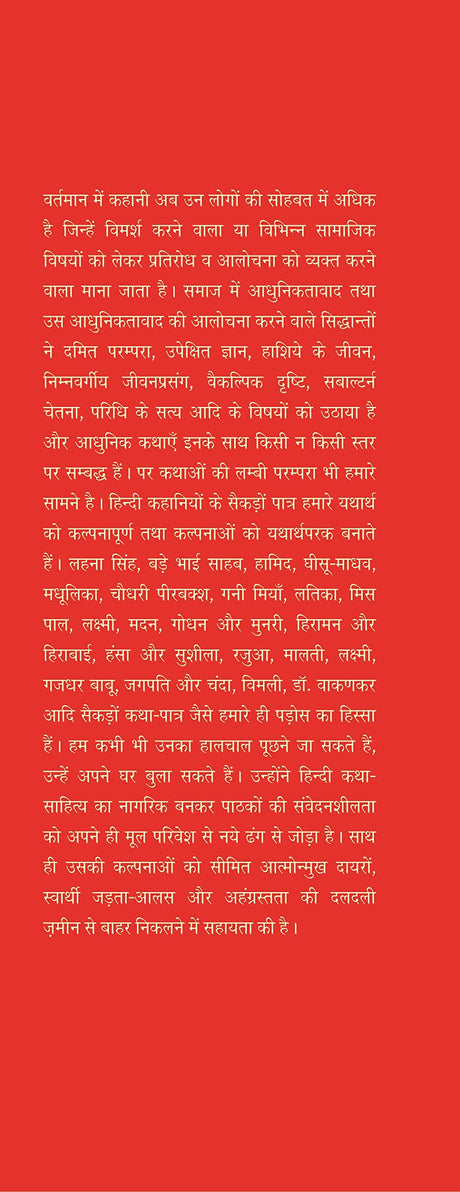 वर्तमान में कहानी अब उन लोगों की सोहबत में अधिक है जिन्हें विमर्श करने वाला या विभिन्न सामाजिक विषयों को लेकर प्रतिरोध व आलोचना को व्यक्त करने वाला माना जाता है। समाज में आधुनिकतावाद तथा उस आधुनिकतावाद की आलोचना करने वाले सिद्धान्तों ने दमित परम्परा, उपेक्षित ज्ञान, हाशिये के जीवन, निम्नवर्गीय जीवनप्रसंग, वैकल्पिक दृष्टि, सबाल्टर्न चेतना, परिधि के सत्य आदि के विषयों को उठाया है और आधुनिक कथाएँ इनके साथ किसी न किसी स्तर पर सम्बद्ध हैं। पर कथाओं की लम्बी परम्परा भी हमारे सामने है। हिन्दी कहानियों के सैकड़ों पात्र हमारे यथार्थ को कल्पनापूर्ण तथा कल्पनाओं को यथार्थपरक बनाते हैं। लहना सिंह, बड़े भाई साहब, हामिद, घीसू-माधव, मधूलिका, चौधरी पीरबक्श, गनी मियाँ, लतिका, मिस पाल, लक्ष्मी, मदन, गोधन और मुनरी, हिरामन और हिराबाई, हंसा और सुशीला, रजुआ, मालती, लक्ष्मी, गजधर बाबू, जगपति और चंदा, विमली, डॉ. वाकणकर आदि सैकड़ों कथा-पात्र जैसे हमारे ही पड़ोस का हिस्सा हैं। हम कभी भी उनका हालचाल पूछने जा सकते हैं, उन्हें अपने घर बुला सकते हैं। उन्होंने हिन्दी कथा-साहित्य का नागरिक बनकर पाठकों की संवेदनशीलता को अपने ही मूल परिवेश से नये ढंग से जोड़ा है। साथ ही उसकी कल्पनाओं को सीमित आत्मोन्मुख दायरों, स्वार्थी जड़ता-आलस और अहंग्रस्तता की दलदली ज़मीन से बाहर निकलने में सहायता की है।